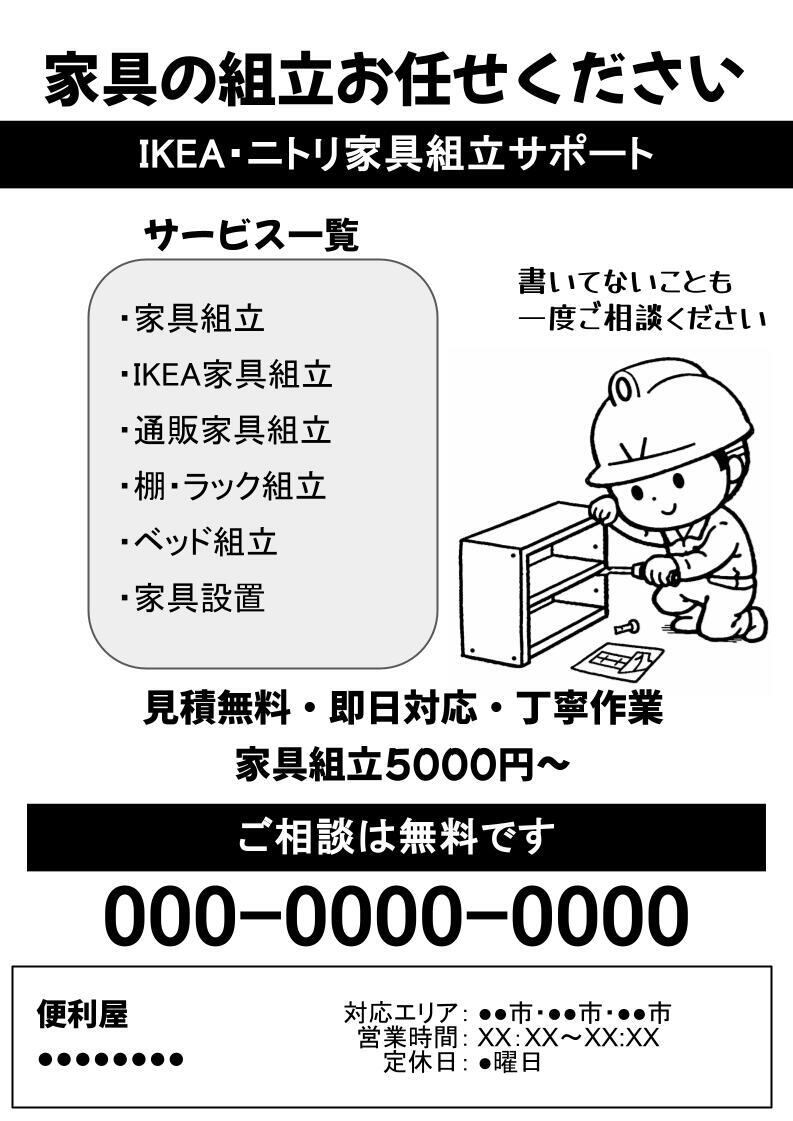 家具の組立お任せください

IKEA・ニトリ家具組立サポート

サービス一覧

・家具組立
・IKEA家具組立
・通販家具組立
・棚・ラック組立
・ベッド組立
・家具設置

書いてないことも
一度ご相談ください

見積無料・即日対応・丁寧作業

家具組立5000円~

ご相談は無料です

000-0000-0000

便利屋
●●●●●●●●

対応エリア:●●市・●●市・●●市
営業時間:XX:XX~XX:XX
定休日:●曜日